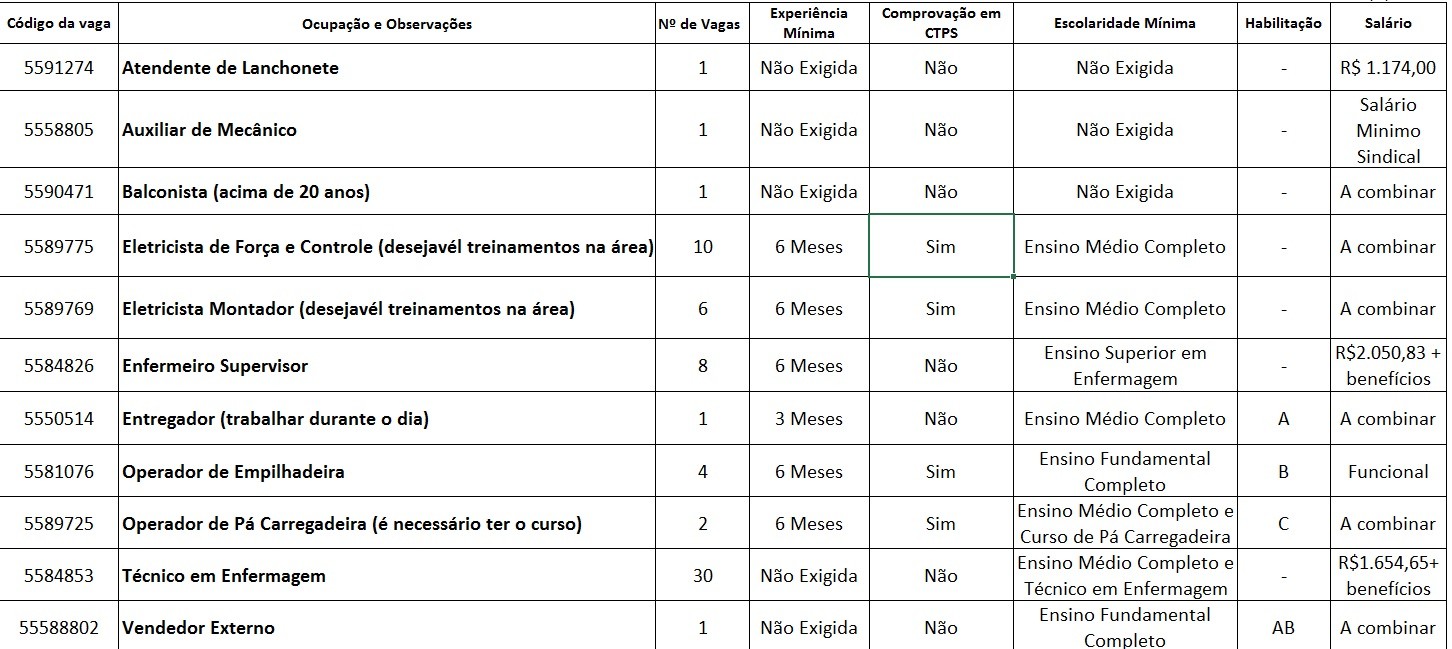 | Código da vaga | Ocupação e Observações | Nº de Vagas | Experiência Mínima | Comprovação em CTPS | Escolaridade Mínima | Habilitação | Salário |
|---|---|---|---|---|---|---|---|
| 5591274 | Atendente de Lanchonete | 1 | Não Exigida | Não | Não Exigida | - | R$ 1.174,00 |
| 5558805 | Auxiliar de Mecânico | 1 | Não Exigida | Não | Não Exigida | - | Salário Minimo Sindical |
| 5590471 | Balconista (acima de 20 anos) | 1 | Não Exigida | Não | Não Exigida | - | A combinar |
| 5589775 | Eletricista de Força e Controle (desejavél treinamentos na área) | 10 | 6 Meses | Sim | Ensino Médio Completo | - | A combinar |
| 5589769 | Eletricista Montador (desejavél treinamentos na área) | 6 | 6 Meses | Sim | Ensino Médio Completo | - | A combinar |
| 5584826 | Enfermeiro Supervisor | 8 | 6 Meses | Não | Ensino Superior em Enfermagem | - | R$2.050,83 + benefícios |
| 5550514 | Entregador (trabalhar durante o dia) | 1 | 3 Meses | Não | Ensino Médio Completo | A | A combinar |
| 5581076 | Operador de Empilhadeira | 4 | 6 Meses | Sim | Ensino Fundamental Completo | B | Funcional |
| 5589725 | Operador de Pá Carregadeira (é necessário ter o curso) | 2 | 6 Meses | Sim | Ensino Médio Completo e Curso de Pá Carregadeira | C | A combinar |
| 5584853 | Técnico em Enfermagem | 30 | Não Exigida | Não | Ensino Médio Completo e Técnico em Enfermagem | - | R$1.654,65+ benefícios |
| 55588802 | Vendedor Externo | 1 | Não Exigida | Não | Ensino Fundamental Completo | AB | A combinar |